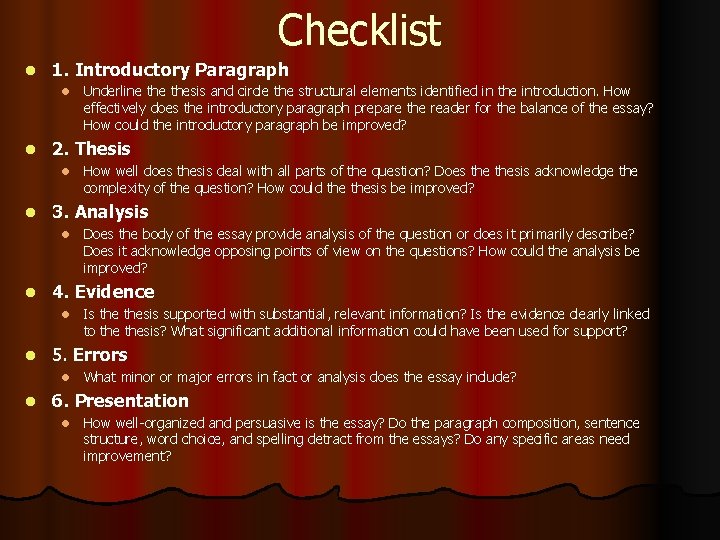 Checklist

1. Introductory Paragraph

Underline the thesis and circle the structural elements identified in the introduction. How effectively does the introductory paragraph prepare the reader for the balance of the essay? How could the introductory paragraph be improved?

2. Thesis

How well does thesis deal with all parts of the question? Does the thesis acknowledge the complexity of the question? How could the thesis be improved?

3. Analysis

Does the body of the essay provide analysis of the question or does it primarily describe? Does it acknowledge opposing points of view on the questions? How could the analysis be improved?

4. Evidence

Is the thesis supported with substantial, relevant information? Is the evidence clearly linked to the thesis? What significant additional information could have been used for support?

5. Errors

What minor or major errors in fact or analysis does the essay include?

6. Presentation

How well-organized and persuasive is the essay? Do the paragraph composition, sentence structure, word choice, and spelling detract from the essays? Do any specific areas need improvement?